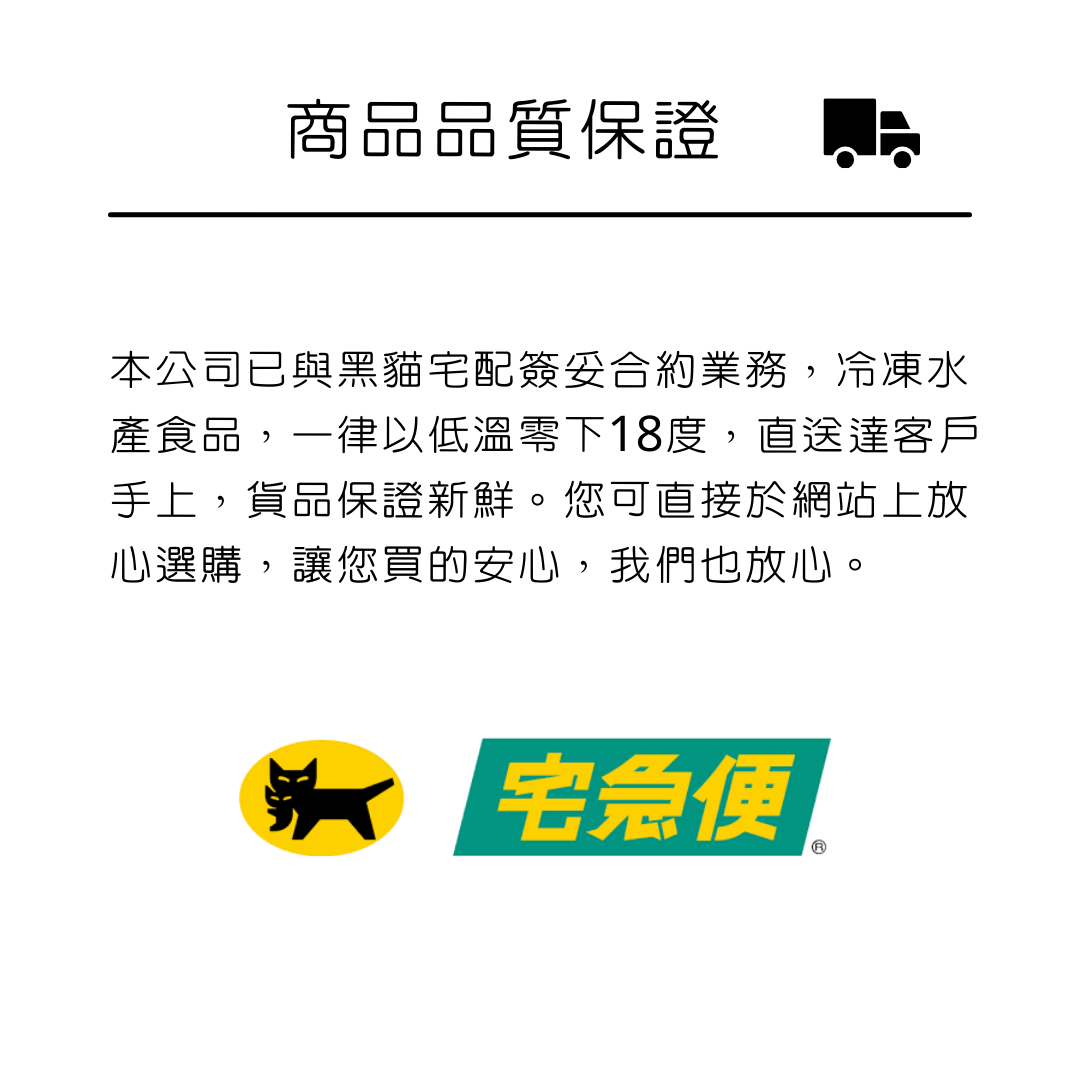 商品品質保證

本公司已與黑貓宅配簽妥合約業務，冷凍水產食品，一律以低溫零下18度，直送達客戶手上，貨品保證新鮮。您可直接於網站上放心選購，讓您買的安心，我們也放心。

宅急便®